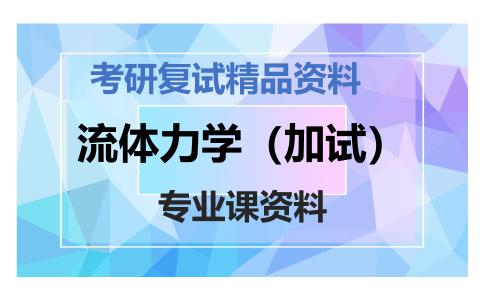 考研复试精品资料

流体力学（加试）

专业课资料